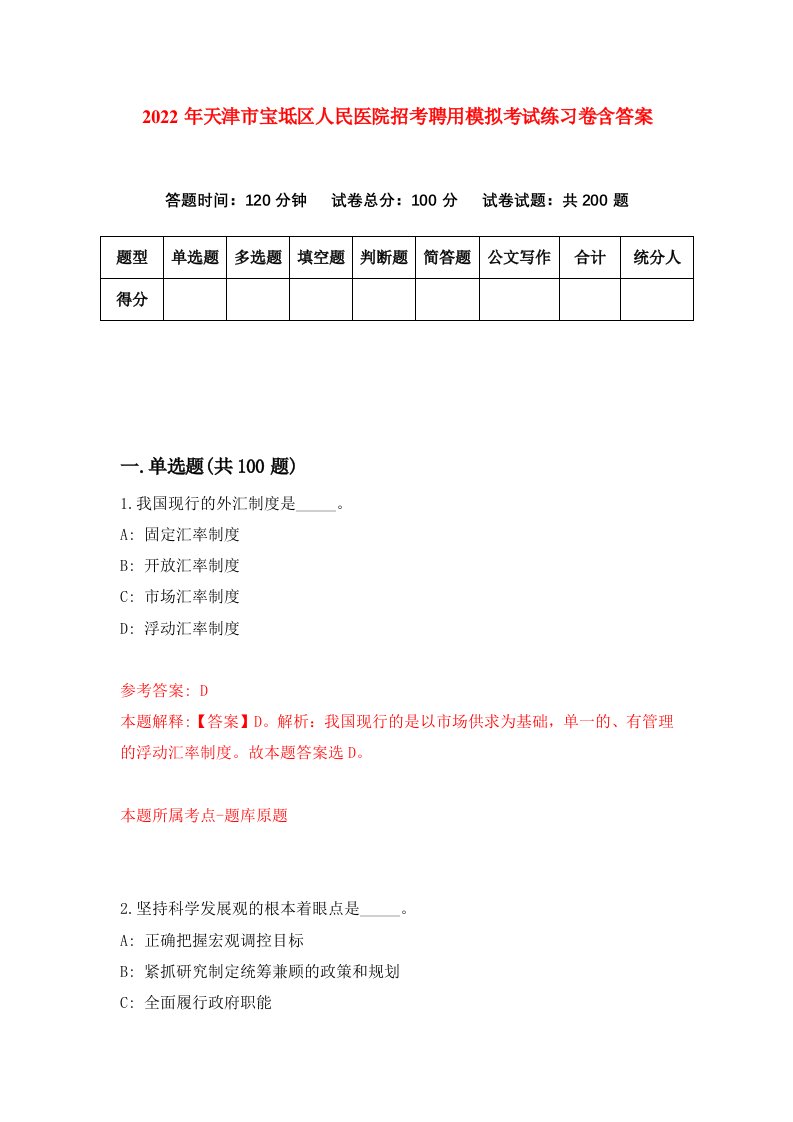 2022 年天津市宝坻区人民医院招考聘用模拟考试练习卷含答案

答题时间：120 分钟　试卷总分：100 分　试卷试题：共 200 题

| 题型 | 单选题 | 多选题 | 填空题 | 判断题 | 简答题 | 公文写作 | 合计 | 统分人 |
|---|---|---|---|---|---|---|---|---|
| 得分 | | | | | | | | |

一.单选题(共 100 题)

1.我国现行的外汇制度是_____。

A: 固定汇率制度

B: 开放汇率制度

C: 市场汇率制度

D: 浮动汇率制度

参考答案: D

本题解释:【答案】D。解析：我国现行的是以市场供求为基础，单一的、有管理的浮动汇率制度。故本题答案选 D。

本题所属考点-题库原题

2.坚持科学发展观的根本着眼点是_____。

A: 正确把握宏观调控目标

B: 紧抓研究制定统筹兼顾的政策和规划

C: 全面履行政府职能